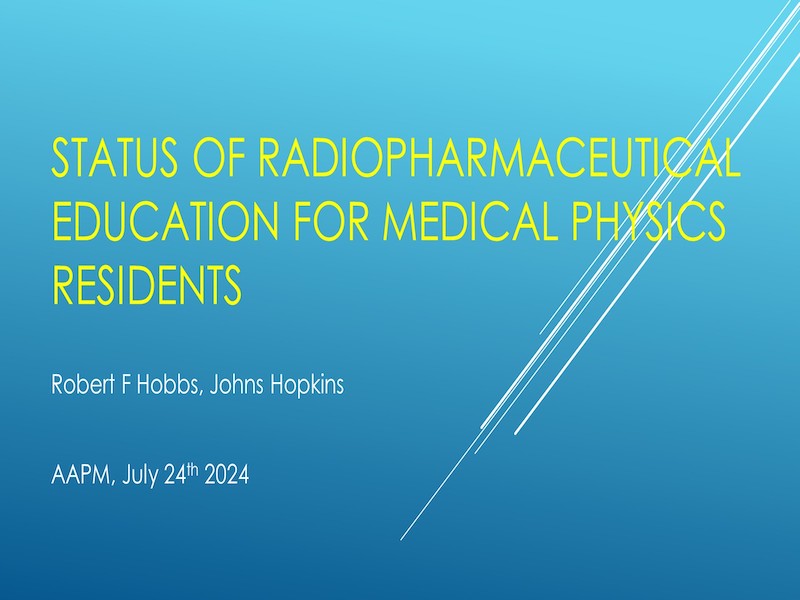 STATUS OF RADIOPHARMACEUTICAL EDUCATION FOR MEDICAL PHYSICS RESIDENTS

Robert F Hobbs, Johns Hopkins

AAPM, July 24th 2024